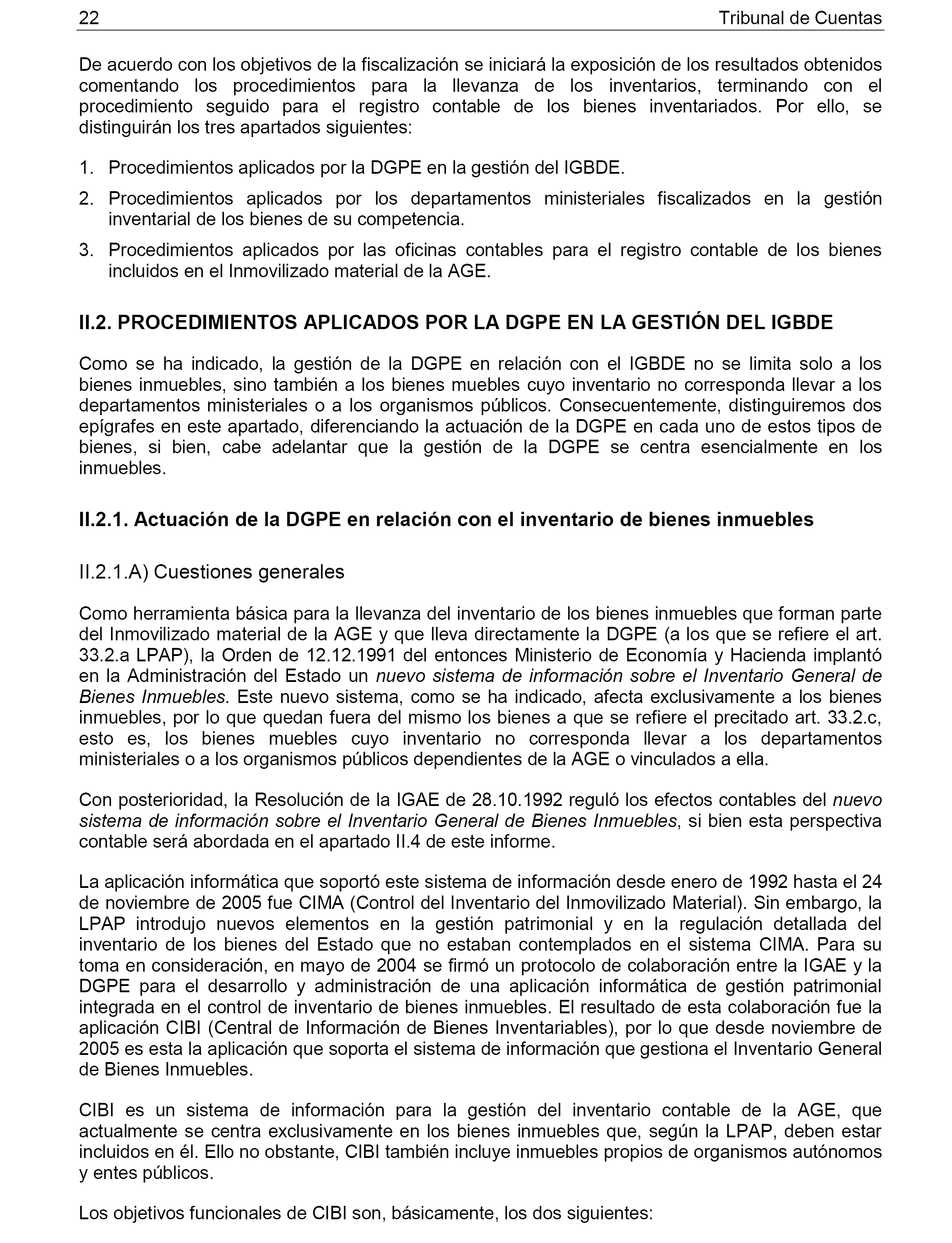 22 Tribunal de Cuentas

De acuerdo con los objetivos de la fiscalización se iniciará la exposición de los resultados obtenidos comentando los procedimientos para la llevanza de los inventarios, terminando con el procedimiento seguido para el registro contable de los bienes inventariados. Por ello, se distinguirán los tres apartados siguientes:

1. Procedimientos aplicados por la DGPE en la gestión del IGBDE.
2. Procedimientos aplicados por los departamentos ministeriales fiscalizados en la gestión inventarial de los bienes de su competencia.
3. Procedimientos aplicados por las oficinas contables para el registro contable de los bienes incluidos en el Inmovilizado material de la AGE.

II.2. PROCEDIMIENTOS APLICADOS POR LA DGPE EN LA GESTIÓN DEL IGBDE

Como se ha indicado, la gestión de la DGPE en relación con el IGBDE no se limita solo a los bienes inmuebles, sino también a los bienes muebles cuyo inventario no corresponda llevar a los departamentos ministeriales o a los organismos públicos. Consecuentemente, distinguiremos dos epígrafes en este apartado, diferenciando la actuación de la DGPE en cada uno de estos tipos de bienes, si bien, cabe adelantar que la gestión de la DGPE se centra esencialmente en los inmuebles.

II.2.1. Actuación de la DGPE en relación con el inventario de bienes inmuebles

II.2.1.A) Cuestiones generales

Como herramienta básica para la llevanza del inventario de los bienes inmuebles que forman parte del Inmovilizado material de la AGE y que lleva directamente la DGPE (a los que se refiere el art. 33.2.a LPAP), la Orden de 12.12.1991 del entonces Ministerio de Economía y Hacienda implantó en la Administración del Estado un nuevo sistema de información sobre el Inventario General de Bienes Inmuebles. Este nuevo sistema, como se ha indicado, afecta exclusivamente a los bienes inmuebles, por lo que quedan fuera del mismo los bienes a que se refiere el precitado art. 33.2.c, esto es, los bienes muebles cuyo inventario no corresponda llevar a los departamentos ministeriales o a los organismos públicos dependientes de la AGE o vinculados a ella.

Con posterioridad, la Resolución de la IGAE de 28.10.1992 reguló los efectos contables del nuevo sistema de información sobre el Inventario General de Bienes Inmuebles, si bien esta perspectiva contable será abordada en el apartado II.4 de este informe.

La aplicación informática que soportó este sistema de información desde enero de 1992 hasta el 24 de noviembre de 2005 fue CIMA (Control del Inventario del Inmovilizado Material). Sin embargo, la LPAP introdujo nuevos elementos en la gestión patrimonial y en la regulación detallada del inventario de los bienes del Estado que no estaban contemplados en el sistema CIMA. Para su toma en consideración, en mayo de 2004 se firmó un protocolo de colaboración entre la IGAE y la DGPE para el desarrollo y administración de una aplicación informática de gestión patrimonial integrada en el control de inventario de bienes inmuebles. El resultado de esta colaboración fue la aplicación CIBI (Central de Información de Bienes Inventariables), por lo que desde noviembre de 2005 es esta la aplicación que soporta el sistema de información que gestiona el Inventario General de Bienes Inmuebles.

CIBI es un sistema de información para la gestión del inventario contable de la AGE, que actualmente se centra exclusivamente en los bienes inmuebles que, según la LPAP, deben estar incluidos en él. Ello no obstante, CIBI también incluye inmuebles propios de organismos autónomos y entes públicos.

Los objetivos funcionales de CIBI son, básicamente, los dos siguientes: